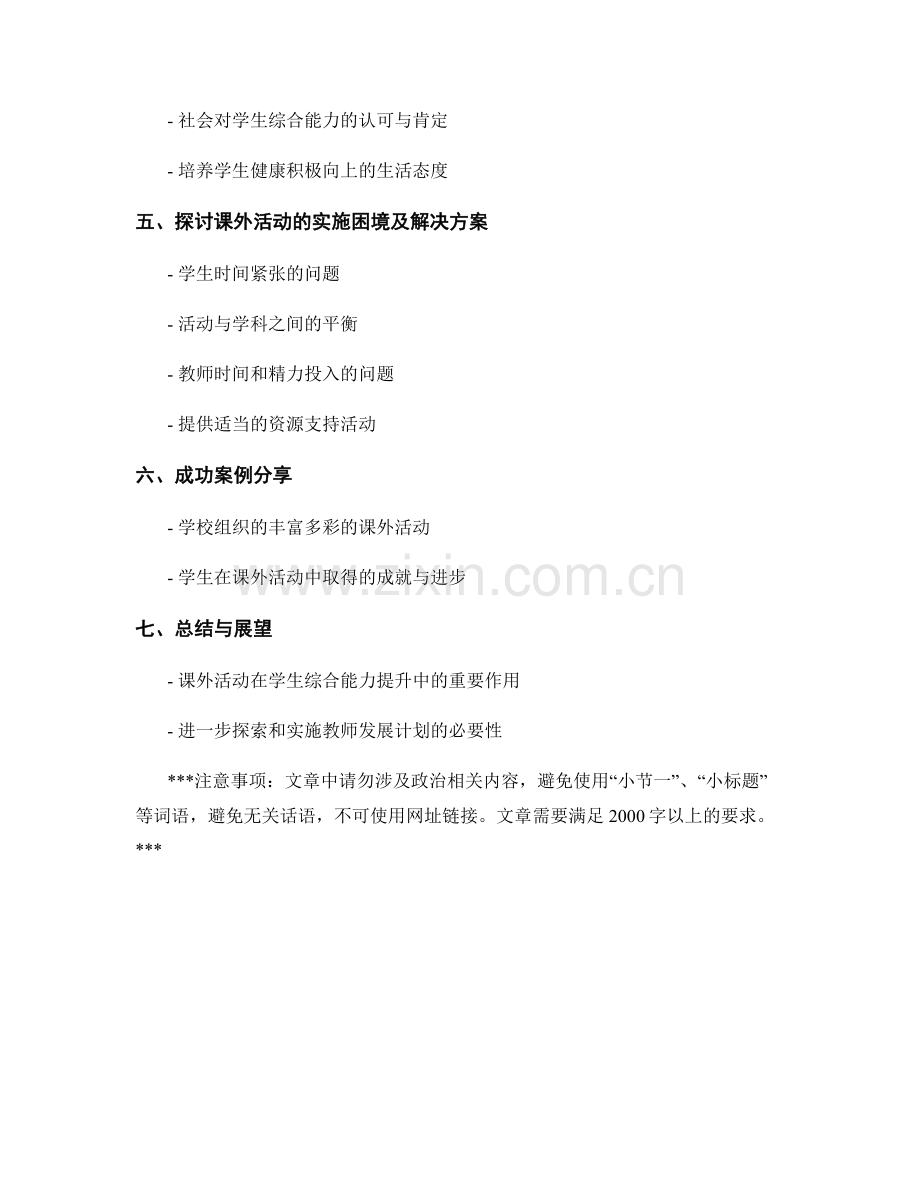 - 社会对学生综合能力的认可与肯定

- 培养学生健康积极向上的生活态度

五、探讨课外活动的实施困境及解决方案

- 学生时间紧张的问题

- 活动与学科之间的平衡

- 教师时间和精力投入的问题

- 提供适当的资源支持活动

六、成功案例分享

- 学校组织的丰富多彩的课外活动

- 学生在课外活动中取得的成就与进步

www.zixin.com.cn

七、总结与展望

- 课外活动在学生综合能力提升中的重要作用

- 进一步探索和实施教师发展计划的必要性

***注意事项：文章中请勿涉及政治相关内容，避免使用“小节一”、“小标题”等词语，避免无关话语，不可使用网址链接。文章需要满足 2000 字以上的要求。***